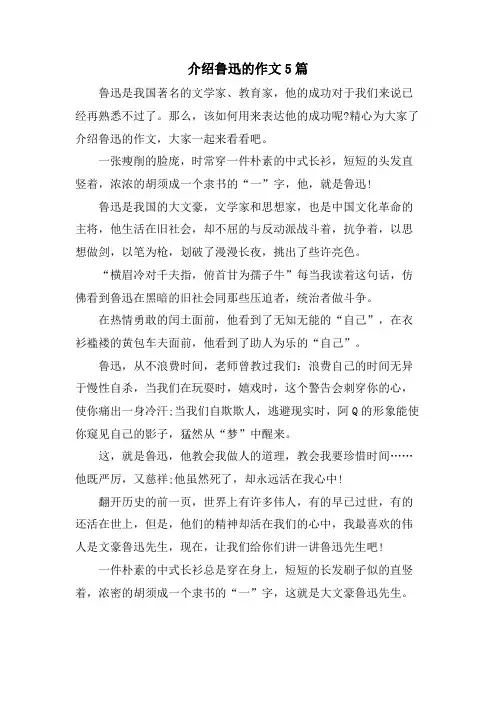 介绍鲁迅的作文5篇

鲁迅是我国著名的文学家、教育家，他的成功对于我们来说已经再熟悉不过了。那么，该如何用来表达他的成功呢?精心为大家了介绍鲁迅的作文，大家一起来看看吧。

一张瘦削的脸庞，时常穿一件朴素的中式长衫，短短的头发直竖着，浓浓的胡须成一个隶书的“一”字，他，就是鲁迅!

鲁迅是我国的大文豪，文学家和思想家，也是中国文化革命的主将，他生活在旧社会，却不屈的与反动派战斗着，抗争着，以思想做剑，以笔为枪，划破了漫漫长夜，挑出了些许亮色。

“横眉冷对千夫指，俯首甘为孺子牛”每当我读着这句话，仿佛看到鲁迅在黑暗的旧社会同那些压迫者，统治者做斗争。

在热情勇敢的闰土面前，他看到了无知无能的“自己”，在衣衫褴褛的黄包车夫面前，他看到了助人为乐的“自己”。

鲁迅，从不浪费时间，老师曾教过我们：浪费自己的时间无异于慢性自杀，当我们在玩耍时，嬉戏时，这个警告会刺穿你的心，使你痛出一身冷汗;当我们自欺欺人，逃避现实时，阿Q的形象能使你窥见自己的影子，猛然从“梦”中醒来。

这，就是鲁迅，他教会我做人的道理，教会我要珍惜时间……他既严厉，又慈祥;他虽然死了，却永远活在我心中!

翻开历史的前一页，世界上有许多伟人，有的早已过世，有的还活在世上，但是，他们的精神却活在我们的心中，我最喜欢的伟人是文豪鲁迅先生，现在，让我们给你们讲一讲鲁迅先生吧!

一件朴素的中式长衫总是穿在身上，短短的长发刷子似的直竖着，浓密的胡须成一个隶书的“一”字，这就是大文豪鲁迅先生。